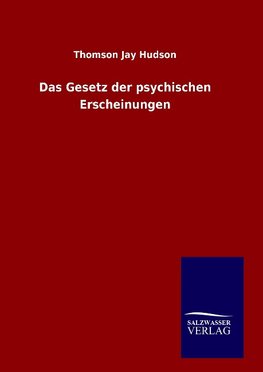 Thomson Jay Hudson

Das Gesetz der psychischen Erscheinungen

SALZWASSER
VERLAG